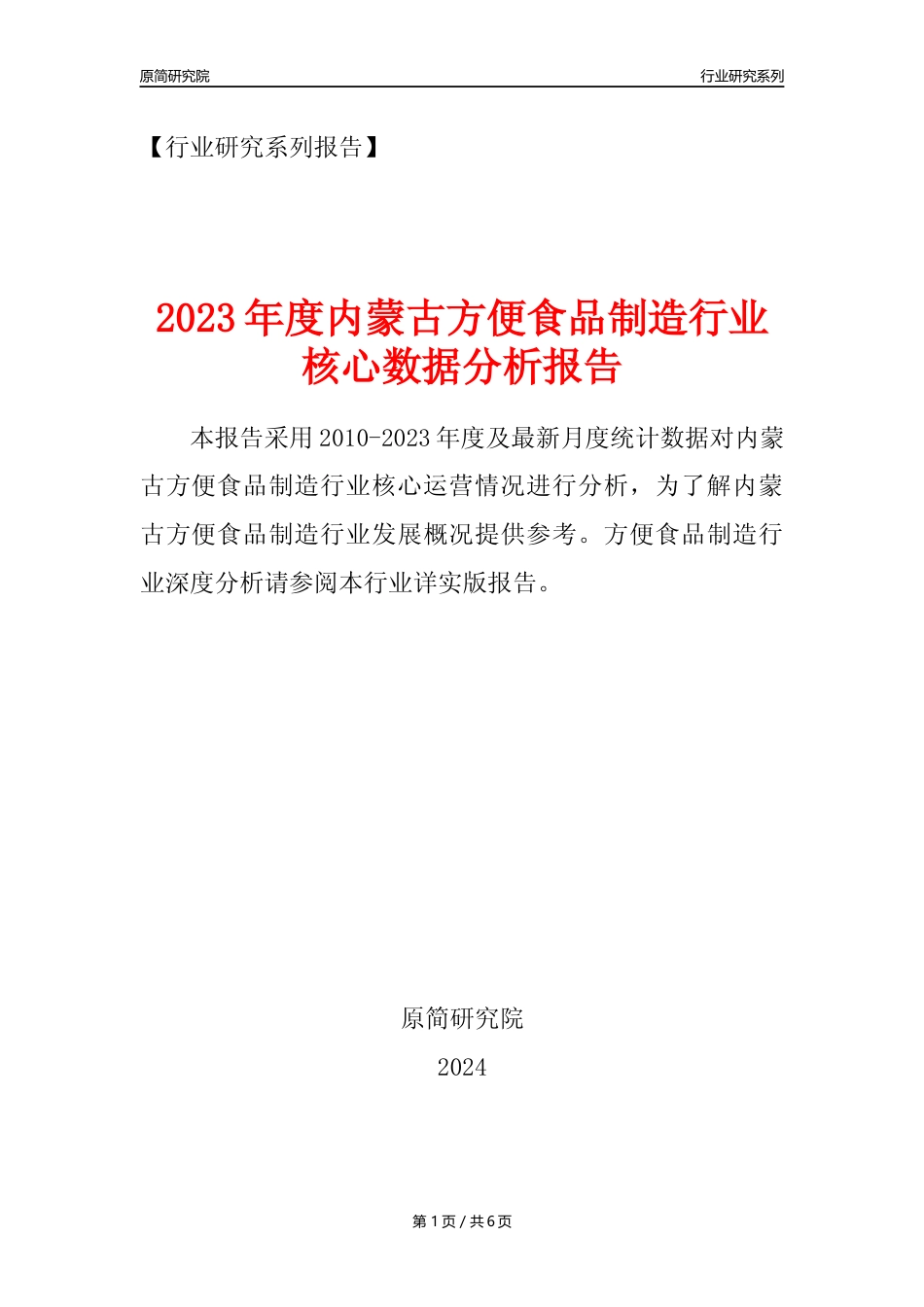 原简研究院

行业研究系列

【行业研究系列报告】

2023年度内蒙古方便食品制造行业核心数据分析报告

本报告采用2010-2023年度及最新月度统计数据对内蒙古方便食品制造行业核心运营情况进行分析，为了解内蒙古方便食品制造行业发展概况提供参考。方便食品制造行业深度分析请参阅本行业详实版报告。

原简研究院

2024

第1页 / 共6页